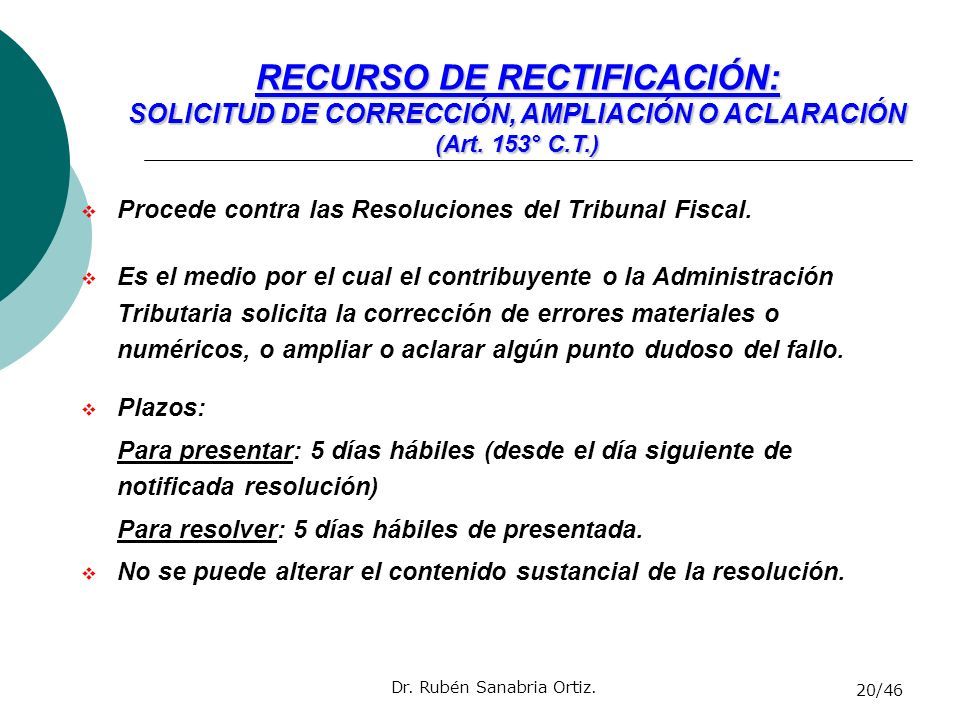 RECURSO DE RECTIFICACIÓN:
SOLICITUD DE CORRECCIÓN, AMPLIACIÓN O ACLARACIÓN
(Art. 153° C.T.)

Procede contra las Resoluciones del Tribunal Fiscal.

Es el medio por el cual el contribuyente o la Administración Tributaria solicita la corrección de errores materiales o numéricos, o ampliar o aclarar algún punto dudoso del fallo.

Plazos:

Para presentar: 5 días hábiles (desde el día siguiente de notificada resolución)

Para resolver: 5 días hábiles de presentada.

No se puede alterar el contenido sustancial de la resolución.

Dr. Rubén Sanabria Ortiz.

20/46